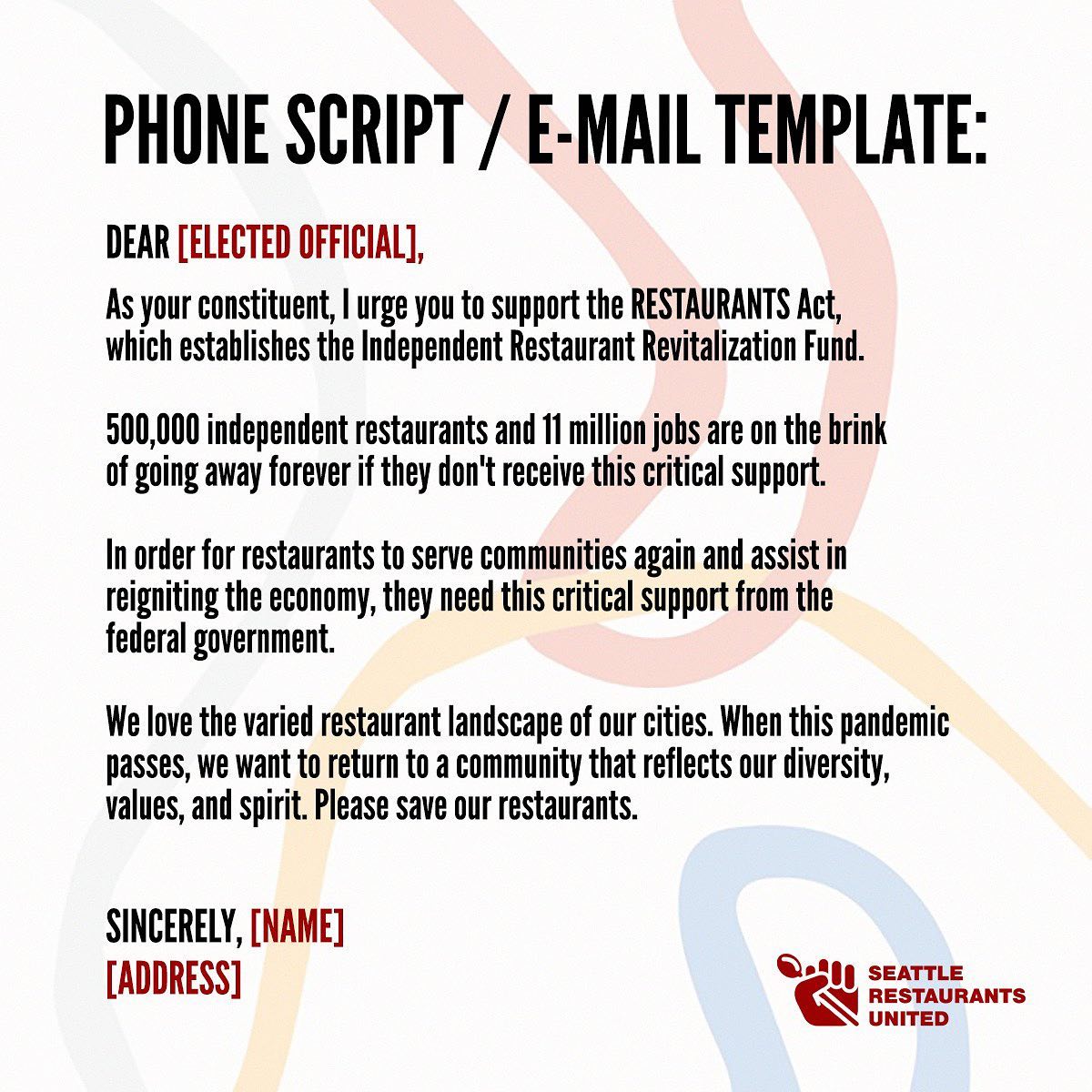 PHONE SCRIPT / E-MAIL TEMPLATE:

DEAR [ELECTED OFFICIAL],

As your constituent, I urge you to support the RESTAURANTS Act, which establishes the Independent Restaurant Revitalization Fund.

500,000 independent restaurants and 11 million jobs are on the brink of going away forever if they don't receive this critical support.

In order for restaurants to serve communities again and assist in reigniting the economy, they need this critical support from the federal government.

We love the varied restaurant landscape of our cities. When this pandemic passes, we want to return to a community that reflects our diversity, values, and spirit. Please save our restaurants.

SINCERELY, [NAME]
[ADDRESS]

SEATTLE RESTAURANTS UNITED